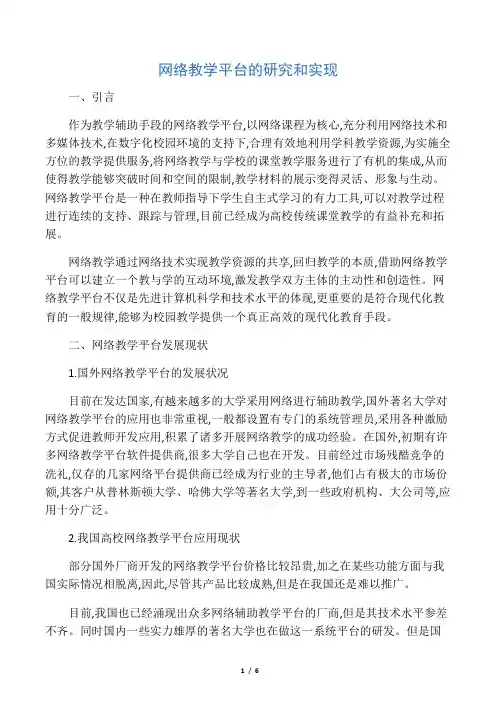 网络教学平台的研究和实现

一、引言

作为教学辅助手段的网络教学平台,以网络课程为核心,充分利用网络技术和多媒体技术,在数字化校园环境的支持下,合理有效地利用学科教学资源,为实施全方位的教学提供服务,将网络教学与学校的课堂教学服务进行了有机的集成,从而使得教学能够突破时间和空间的限制,教学材料的展示变得灵活、形象与生动。网络教学平台是一种在教师指导下学生自主式学习的有力工具,可以对教学过程进行连续的支持、跟踪与管理,目前已经成为高校传统课堂教学的有益补充和拓展。

网络教学通过网络技术实现教学资源的共享,回归教学的本质,借助网络教学平台可以建立一个教与学的互动环境,激发教学双方主体的主动性和创造性。网络教学平台不仅是先进计算机科学和技术水平的体现,更重要的是符合现代化教育的一般规律,能够为校园教学提供一个真正高效的现代化教育手段。

二、网络教学平台发展现状

1.国外网络教学平台的发展状况

目前在发达国家,有越来越多的大学采用网络进行辅助教学,国外著名大学对网络教学平台的应用也非常重视,一般都设置有专门的系统管理员,采用各种激励方式促进教师开发应用,积累了诸多开展网络教学的成功经验。在国外,初期有许多网络教学平台软件提供商,很多大学自己也在开发。目前经过市场残酷竞争的洗礼,仅存的几家网络平台提供商已经成为行业的主导者,他们占有极大的市场份额,其客户从普林斯顿大学、哈佛大学等著名大学,到一些政府机构、大公司等,应用十分广泛。

2.我国高校网络教学平台应用现状

部分国外厂商开发的网络教学平台价格比较昂贵,加之在某些功能方面与我国实际情况相脱离,因此,尽管其产品比较成熟,但是在我国还是难以推广。

目前,我国也已经涌现出众多网络辅助教学平台的厂商,但是其技术水平参差不齐。同时国内一些实力雄厚的著名大学也在做这一系统平台的研发。但是国

1 / 6